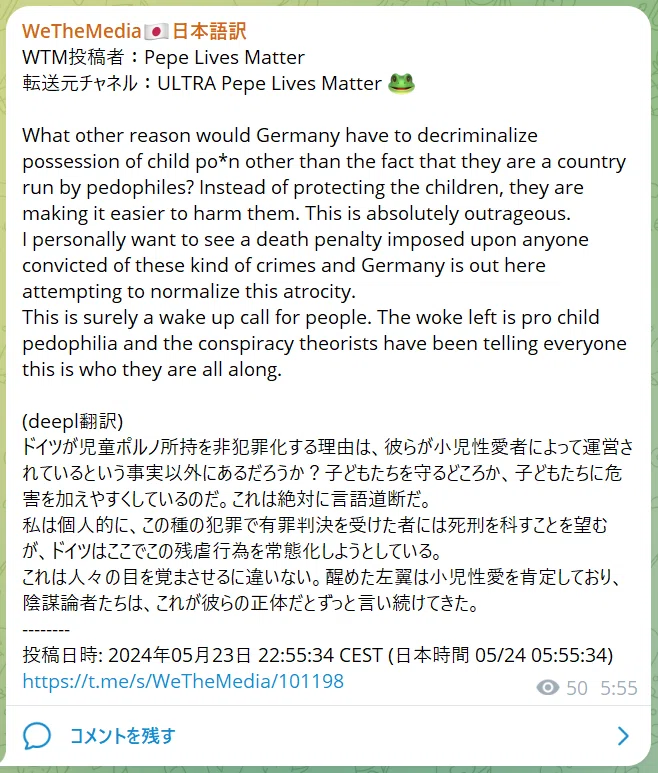 WeTheMedia🇯🇵日本語訳
WTM投稿者：Pepe Lives Matter
転送元チャネル：ULTRA Pepe Lives Matter 🐸

What other reason would Germany have to decriminalize possession of child po*n other than the fact that they are a country run by pedophiles? Instead of protecting the children, they are making it easier to harm them. This is absolutely outrageous.
I personally want to see a death penalty imposed upon anyone convicted of these kind of crimes and Germany is out here attempting to normalize this atrocity.
This is surely a wake up call for people. The woke left is pro child pedophilia and the conspiracy theorists have been telling everyone this is who they are all along.

(deepl翻訳)
ドイツが児童ポルノ所持を非犯罪化する理由は、彼らが小児性愛者によって運営されているという事実以外にあるだろうか？子どもたちを守るどころか、子どもたちに危害を加えやすくしているのだ。これは絶対に言語道断だ。
私は個人的に、この種の犯罪で有罪判決を受けた者には死刑を科すことを望むが、ドイツはここでこの残虐行為を常態化しようとしている。
これは人々の目を覚まさせるに違いない。醒めた左翼は小児性愛を肯定しており、陰謀論者たちは、これが彼らの正体だとずっと言い続けてきた。
--------
投稿日時: 2024年05月23日 22:55:34 CEST (日本時間 05/24 05:55:34)
https://t.me/s/WeTheMedia/101198
50 5:55

コメントを残す